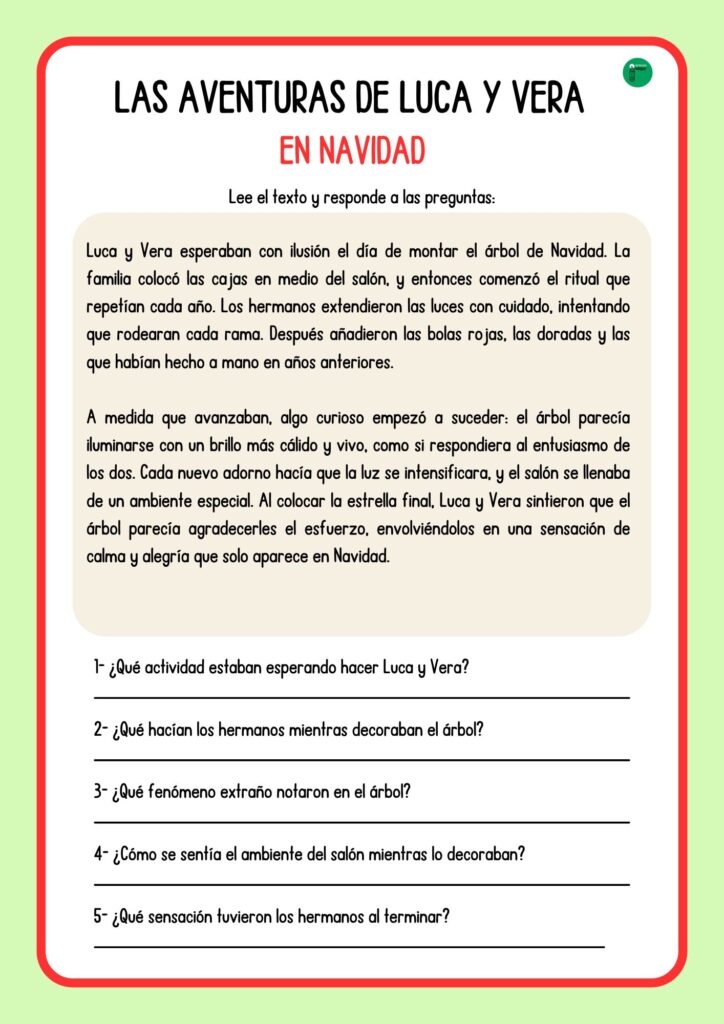 LAS AVENTURAS DE LUCA Y VERA

EN NAVIDAD

Lee el texto y responde a las preguntas:

Luca y Vera esperaban con ilusión el día de montar el árbol de Navidad. La familia colocó las cajas en medio del salón, y entonces comenzó el ritual que repetían cada año. Los hermanos extendieron las luces con cuidado, intentando que rodearan cada rama. Después añadieron las bolas rojas, las doradas y las que habían hecho a mano en años anteriores.

A medida que avanzaban, algo curioso empezó a suceder: el árbol parecía iluminarse con un brillo más cálido y vivo, como si respondiera al entusiasmo de los dos. Cada nuevo adorno hacía que la luz se intensificara, y el salón se llenaba de un ambiente especial. Al colocar la estrella final, Luca y Vera sintieron que el árbol parecía agradecerles el esfuerzo, envolviéndolos en una sensación de calma y alegría que solo aparece en Navidad.

1- ¿Qué actividad estaban esperando hacer Luca y Vera?

2- ¿Qué hacían los hermanos mientras decoraban el árbol?

3- ¿Qué fenómeno extraño notaron en el árbol?

4- ¿Cómo se sentía el ambiente del salón mientras lo decoraban?

5- ¿Qué sensación tuvieron los hermanos al terminar?